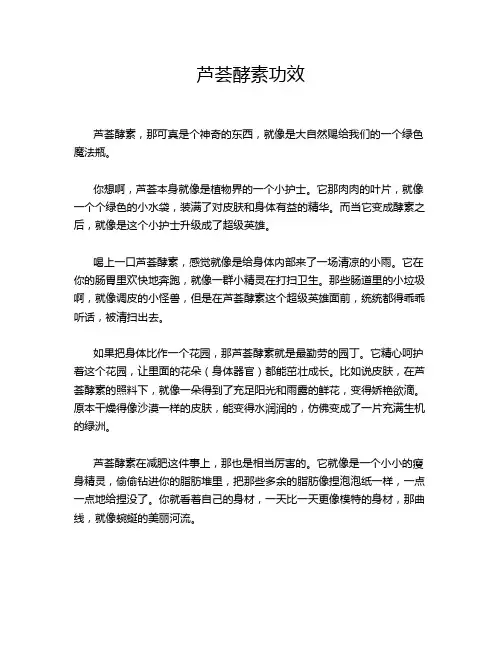 芦荟酵素功效

芦荟酵素，那可真是个神奇的东西，就像是大自然赐给我们的一个绿色魔法瓶。

你想啊，芦荟本身就像是植物界的一个小护士。它那肉肉的叶片，就像一个个绿色的小水袋，装满了对皮肤和身体有益的精华。而当它变成酵素之后，就像是这个小护士升级成了超级英雄。

喝上一口芦荟酵素，感觉就像是给身体内部来了一场清凉的小雨。它在你的肠胃里欢快地奔跑，就像一群小精灵在打扫卫生。那些肠道里的小垃圾啊，就像调皮的小怪兽，但是在芦荟酵素这个超级英雄面前，统统都得乖乖听话，被清扫出去。

如果把身体比作一个花园，那芦荟酵素就是最勤劳的园丁。它精心呵护着这个花园，让里面的花朵（身体器官）都能茁壮成长。比如说皮肤，在芦荟酵素的照料下，就像一朵得到了充足阳光和雨露的鲜花，变得娇艳欲滴。原本干燥得像沙漠一样的皮肤，能变得水润润的，仿佛变成了一片充满生机的绿洲。

芦荟酵素在减肥这件事上，那也是相当厉害的。它就像是一个小小的瘦身精灵，偷偷钻进你的脂肪堆里，把那些多余的脂肪像捏泡泡纸一样，一点一点地给捏没了。你就看着自己的身材，一天比一天更像模特的身材，那曲线，就像蜿蜒的美丽河流。